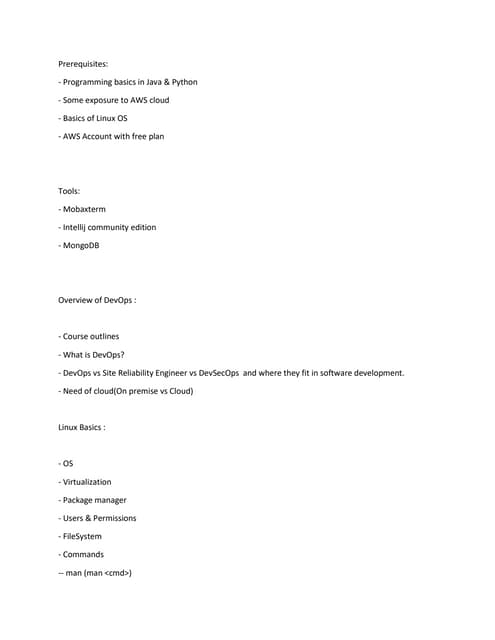 Prerequisites:

- Programming basics in Java & Python

- Some exposure to AWS cloud

- Basics of Linux OS

- AWS Account with free plan

Tools:

- Mobaxterm

- Intellij community edition

- MongoDB

Overview of DevOps :

- Course outlines

- What is DevOps?

- DevOps vs Site Reliability Engineer vs DevSecOps and where they fit in software development.

- Need of cloud(On premise vs Cloud)

Linux Basics :

- OS

- Virtualization

- Package manager

- Users & Permissions

- FileSystem

- Commands

-- man (man <cmd>)